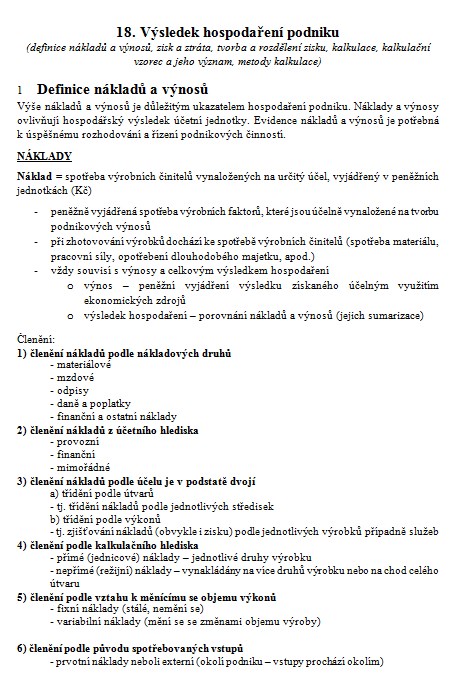 18. Výsledek hospodaření podniku
(definice nákladů a výnosů, zisk a ztráta, tvorba a rozdělení zisku, kalkulace, kalkulační vzorec a jeho význam, metody kalkulace)

1 Definice nákladů a výnosů
Výše nákladů a výnosů je důležitým ukazatelem hospodaření podniku. Náklady a výnosy ovlivňují hospodářský výsledek účetní jednotky. Evidence nákladů a výnosů je potřebná k úspěšnému rozhodování a řízení podnikových činností.

NÁKLADY
Náklad = spotřeba výrobních činitelů vynaložených na určitý účel, vyjádřený v peněžních jednotkách (Kč)

- peněžně vyjádřená spotřeba výrobních faktorů, které jsou účelně vynaložené na tvorbu podnikových výnosů
- při zhotovování výrobků dochází ke spotřebě výrobních činitelů (spotřeba materiálu, pracovní síly, opotřebení dlouhodobého majetku, apod.)
- vždy souvisí s výnosy a celkovým výsledkem hospodaření
  o výnos – peněžní vyjádření výsledku získaného účelným využitím ekonomických zdrojů
  o výsledek hospodaření – porovnání nákladů a výnosů (jejich sumarizace)

Členění:
1) členění nákladů podle nákladových druhů
- materiálové
- mzdové
- odpisy
- daně a poplatky
- finanční a ostatní náklady
2) členění nákladů z účetního hlediska
- provozní
- finanční
- mimořádné
3) členění nákladů podle účelu je v podstatě dvojí
a) třídění podle útvarů
- tj. třídění nákladů podle jednotlivých středisek
b) třídění podle výkonů
- tj. zjišťování nákladů (obvykle i zisku) podle jednotlivých výrobků případně služeb
4) členění podle kalkulačního hlediska
- přímé (jednicové) náklady – jednotlivé druhy výrobku
- nepřímé (režijní) náklady – vynakládány na více druhů výrobku nebo na chod celého útvaru
5) členění podle vztahu k měnícímu se objemu výkonů
- fixní náklady (stálé, nemění se)
- variabilní náklady (mění se se změnami objemu výroby)

6) členění podle původu spotřebovaných vstupů
- prvotní náklady neboli externí (okolí podniku – vstupy prochází okolím)